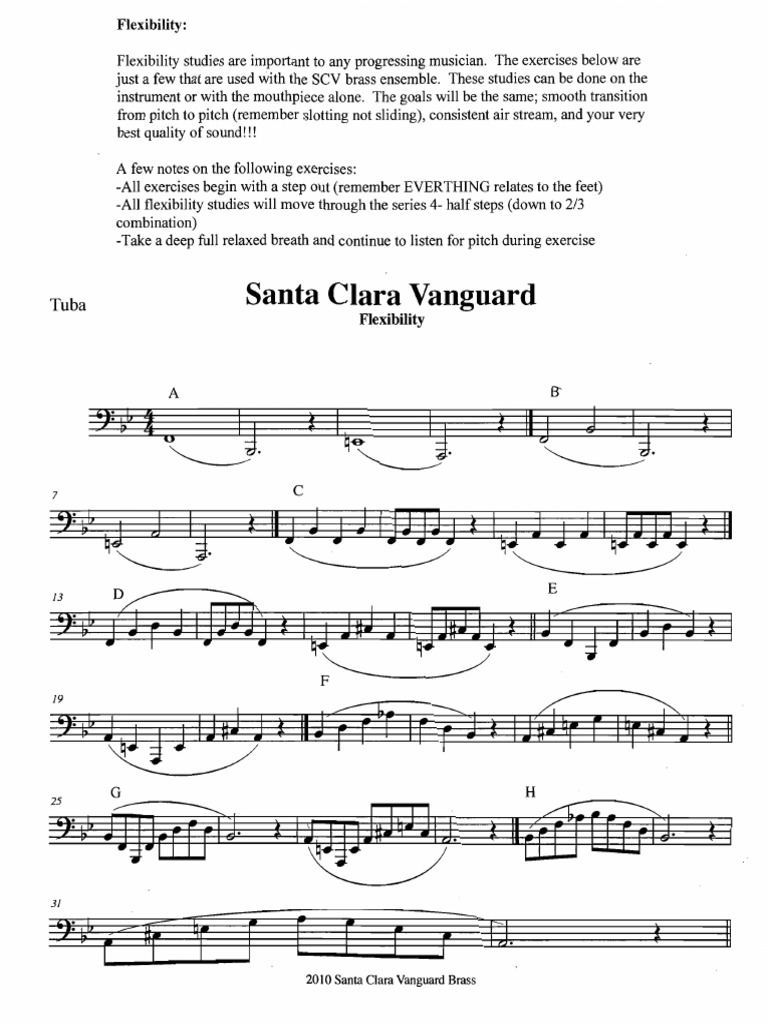 Flexibility:

Flexibility studies are important to any progressing musician. The exercises below are just a few that are used with the SCV brass ensemble. These studies can be done on the instrument or with the mouthpiece alone. The goals will be the same; smooth transition from pitch to pitch (remember slotting not sliding), consistent air stream, and your very best quality of sound!!!

A few notes on the following exercises:
-All exercises begin with a step out (remember EVERTHING relates to the feet)
-All flexibility studies will move through the series 4- half steps (down to 2/3 combination)
-Take a deep full relaxed breath and continue to listen for pitch during exercise

Tuba

Santa Clara Vanguard

Flexibility

A

B

7

C

13

D

E

19

F

25

G

H

31

2010 Santa Clara Vanguard Brass